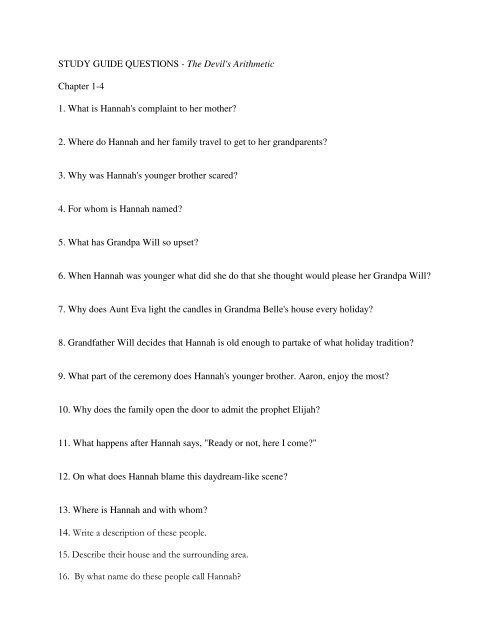 STUDY GUIDE QUESTIONS - The Devil's Arithmetic

Chapter 1-4

1. What is Hannah's complaint to her mother?

2. Where do Hannah and her family travel to get to her grandparents?

3. Why was Hannah's younger brother scared?

4. For whom is Hannah named?

5. What has Grandpa Will so upset?

6. When Hannah was younger what did she do that she thought would please her Grandpa Will?

7. Why does Aunt Eva light the candles in Grandma Belle's house every holiday?

8. Grandfather Will decides that Hannah is old enough to partake of what holiday tradition?

9. What part of the ceremony does Hannah's younger brother. Aaron, enjoy the most?

10. Why does the family open the door to admit the prophet Elijah?

11. What happens after Hannah says, "Ready or not, here I come?"

12. On what does Hannah blame this daydream-like scene?

13. Where is Hannah and with whom?

14. Write a description of these people.

15. Describe their house and the surrounding area.

16. By what name do these people call Hannah?